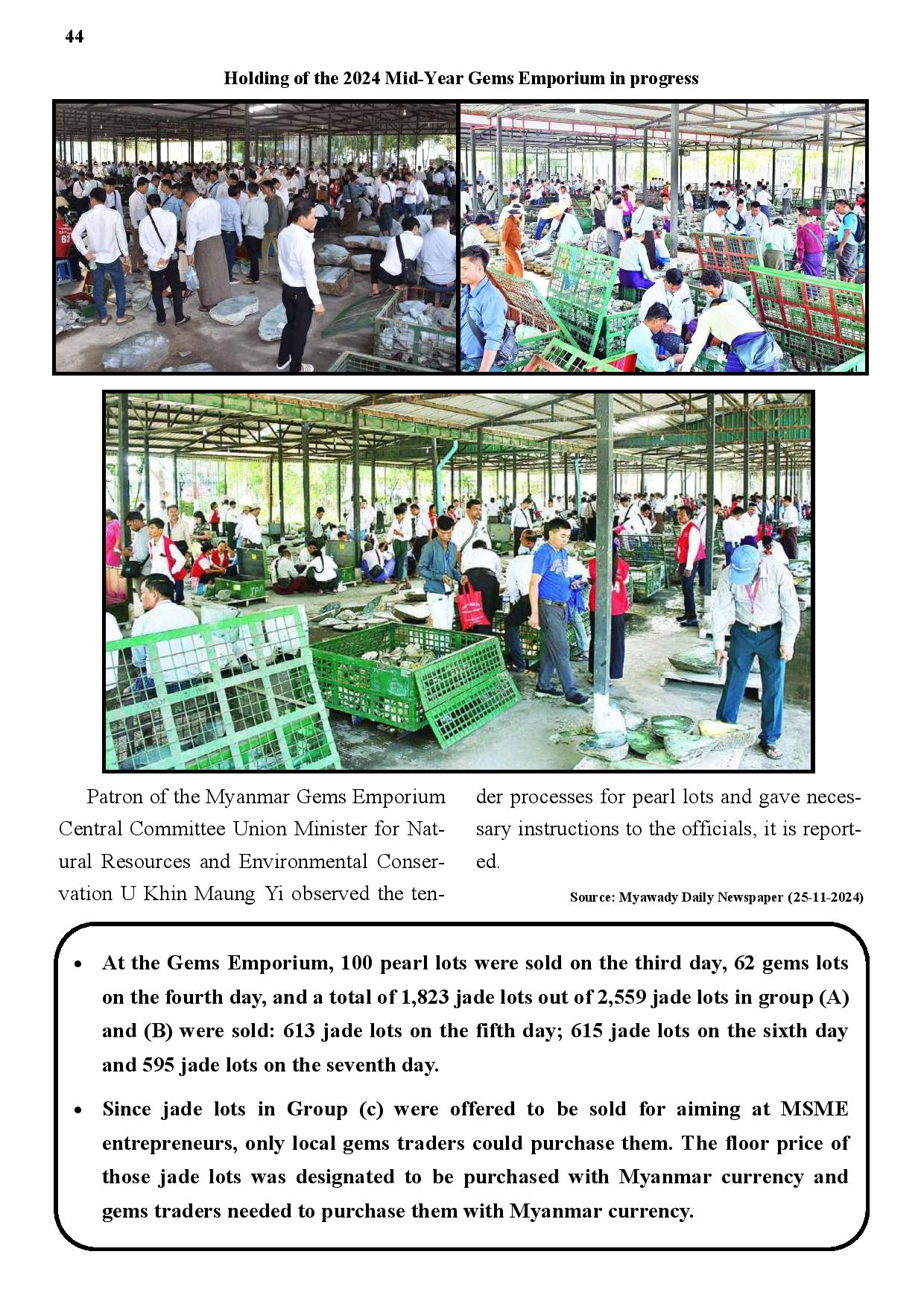 44

Holding of the 2024 Mid-Year Gems Emporium in progress

Patron of the Myanmar Gems Emporium Central Committee Union Minister for Natural Resources and Environmental Conservation U Khin Maung Yi observed the tender processes for pearl lots and gave necessary instructions to the officials, it is reported.

Source: Myawady Daily Newspaper (25-11-2024)

• At the Gems Emporium, 100 pearl lots were sold on the third day, 62 gems lots on the fourth day, and a total of 1,823 jade lots out of 2,559 jade lots in group (A) and (B) were sold: 613 jade lots on the fifth day; 615 jade lots on the sixth day and 595 jade lots on the seventh day.

• Since jade lots in Group (c) were offered to be sold for aiming at MSME entrepreneurs, only local gems traders could purchase them. The floor price of those jade lots was designated to be purchased with Myanmar currency and gems traders needed to purchase them with Myanmar currency.